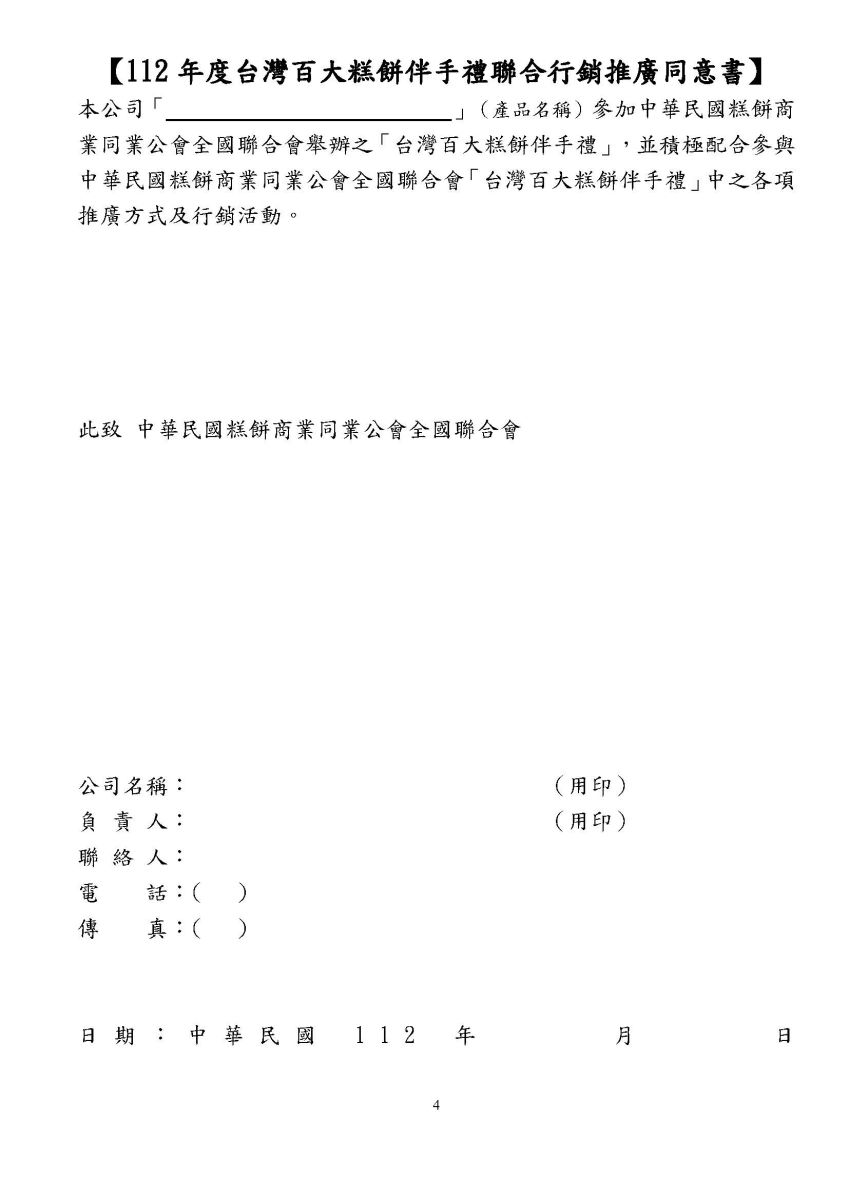 【112 年度台灣百大糕餅伴手禮聯合行銷推廣同意書】

本公司「＿＿＿＿＿＿＿＿＿＿＿＿＿＿」（產品名稱）參加中華民國糕餅商業同業公會全國聯合會舉辦之「台灣百大糕餅伴手禮」，並積極配合參與中華民國糕餅商業同業公會全國聯合會「台灣百大糕餅伴手禮」中之各項推廣方式及行銷活動。

此致 中華民國糕餅商業同業公會全國聯合會

公司名稱： （用印）
負 責 人： （用印）
聯 絡 人：
電　　話：(　　)
傳　　真：(　　)

日期：中華民國 112 年 月 日

4